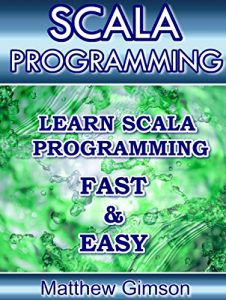 SCALA
PROGRAMMING

LEARN SCALA PROGRAMMING
FAST
&
EASY

Matthew Gimson